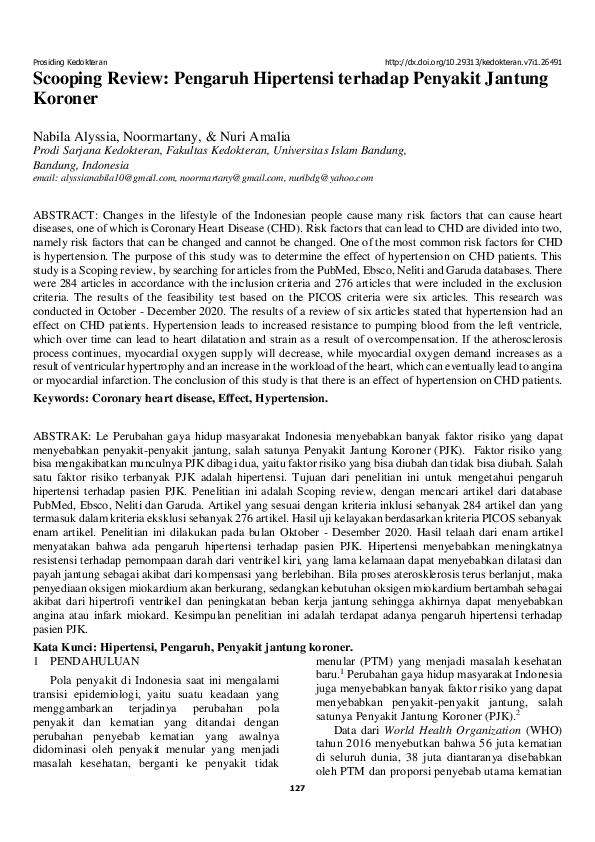 Prosiding Kedokteran http://dx.doi.org/10.29313/kedokteran.v7i1.26491

Scooping Review: Pengaruh Hipertensi terhadap Penyakit Jantung Koroner

Nabila Alyssia, Noormartany, & Nuri Amalia
Prodi Sarjana Kedokteran, Fakultas Kedokteran, Universitas Islam Bandung, Bandung, Indonesia
email: alyssianabila10@gmail.com, noormartany@gmail.com, nuribdg@yahoo.com

ABSTRACT: Changes in the lifestyle of the Indonesian people cause many risk factors that can cause heart diseases, one of which is Coronary Heart Disease (CHD). Risk factors that can lead to CHD are divided into two, namely risk factors that can be changed and cannot be changed. One of the most common risk factors for CHD is hypertension. The purpose of this study was to determine the effect of hypertension on CHD patients. This study is a Scoping review, by searching for articles from the PubMed, Ebsco, Neliti and Garuda databases. There were 284 articles in accordance with the inclusion criteria and 276 articles that were included in the exclusion criteria. The results of the feasibility test based on the PICOS criteria were six articles. This research was conducted in October - December 2020. The results of a review of six articles stated that hypertension had an effect on CHD patients. Hypertension leads to increased resistance to pumping blood from the left ventricle, which over time can lead to heart dilatation and strain as a result of overcompensation. If the atherosclerosis process continues, myocardial oxygen supply will decrease, while myocardial oxygen demand increases as a result of ventricular hypertrophy and an increase in the workload of the heart, which can eventually lead to angina or myocardial infarction. The conclusion of this study is that there is an effect of hypertension on CHD patients.
Keywords: Coronary heart disease, Effect, Hypertension.

ABSTRAK: Le Perubahan gaya hidup masyarakat Indonesia menyebabkan banyak faktor risiko yang dapat menyebabkan penyakit-penyakit jantung, salah satunya Penyakit Jantung Koroner (PJK). Faktor risiko yang bisa mengakibatkan munculnya PJK dibagi dua, yaitu faktor risiko yang bisa diubah dan tidak bisa diubah. Salah satu faktor risiko terbanyak PJK adalah hipertensi. Tujuan dari penelitian ini untuk mengetahui pengaruh hipertensi terhadap pasien PJK. Penelitian ini adalah Scoping review, dengan mencari artikel dari database PubMed, Ebsco, Neliti dan Garuda. Artikel yang sesuai dengan kriteria inklusi sebanyak 284 artikel dan yang termasuk dalam kriteria eksklusi sebanyak 276 artikel. Hasil uji kelayakan berdasarkan kriteria PICOS sebanyak enam artikel. Penelitian ini dilakukan pada bulan Oktober - Desember 2020. Hasil telaah dari enam artikel menyatakan bahwa ada pengaruh hipertensi terhadap pasien PJK. Hipertensi menyebabkan meningkatnya resistensi terhadap pemompaan darah dari ventrikel kiri, yang lama kelamaan dapat menyebabkan dilatasi dan payah jantung sebagai akibat dari kompensasi yang berlebihan. Bila proses aterosklerosis terus berlanjut, maka penyediaan oksigen miokardium akan berkurang, sedangkan kebutuhan oksigen miokardium bertambah sebagai akibat dari hipertrofi ventrikel dan peningkatan beban kerja jantung sehingga akhirnya dapat menyebabkan angina atau infark miokard. Kesimpulan penelitian ini adalah terdapat adanya pengaruh hipertensi terhadap pasien PJK.
Kata Kunci: Hipertensi, Pengaruh, Penyakit jantung koroner.

1 PENDAHULUAN

Pola penyakit di Indonesia saat ini mengalami transisi epidemiologi, yaitu suatu keadaan yang menggambarkan terjadinya perubahan pola penyakit dan kematian yang ditandai dengan perubahan penyebab kematian yang awalnya didominasi oleh penyakit menular yang menjadi masalah kesehatan, berganti ke penyakit tidak menular (PTM) yang menjadi masalah kesehatan baru.$^1$ Perubahan gaya hidup masyarakat Indonesia juga menyebabkan banyak faktor risiko yang dapat menyebabkan penyakit-penyakit jantung, salah satunya Penyakit Jantung Koroner (PJK).$^2$

Data dari World Health Organization (WHO) tahun 2016 menyebutkan bahwa 56 juta kematian di seluruh dunia, 38 juta diantaranya disebabkan oleh PTM dan proporsi penyebab utama kematian

127